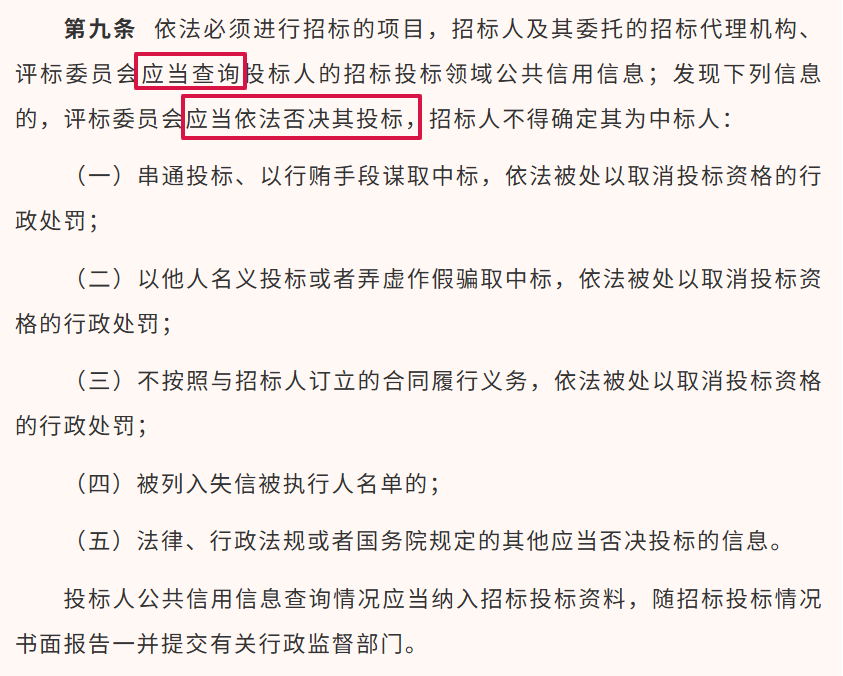 第九条 依法必须进行招标的项目，招标人及其委托的招标代理机构、评标委员会应当查询投标人的招标投标领域公共信用信息；发现下列信息的，评标委员会应当依法否决其投标，招标人不得确定其为中标人：

（一）串通投标、以行贿手段谋取中标，依法被处以取消投标资格的行政处罚；

（二）以他人名义投标或者弄虚作假骗取中标，依法被处以取消投标资格的行政处罚；

（三）不按照与招标人订立的合同履行义务，依法被处以取消投标资格的行政处罚；

（四）被列入失信被执行人名单的；

（五）法律、行政法规或者国务院规定的其他应当否决投标的信息。

投标人公共信用信息查询情况应当纳入招标投标资料，随招标投标情况书面报告一并提交有关行政监督部门。